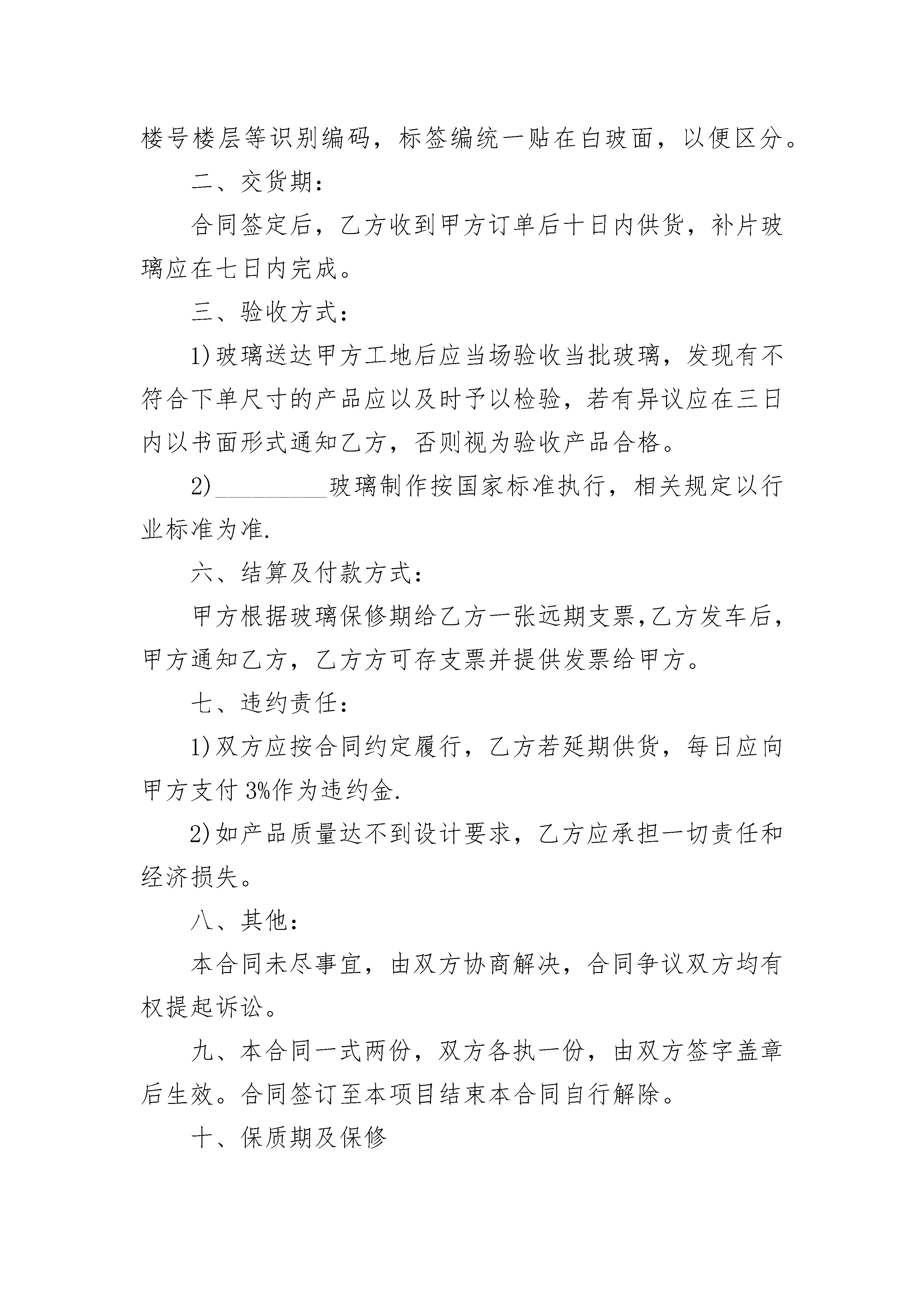 楼号楼层等识别编码，标签编统一贴在白玻面，以便区分。

二、交货期：

合同签定后，乙方收到甲方订单后十日内供货，补片玻璃应在七日内完成。

三、验收方式：

1)玻璃送达甲方工地后应当场验收当批玻璃，发现有不符合下单尺寸的产品应以及时予以检验，若有异议应在三日内以书面形式通知乙方，否则视为验收产品合格。

2)__________玻璃制作按国家标准执行，相关规定以行业标准为准.

六、结算及付款方式：

甲方根据玻璃保修期给乙方一张远期支票,乙方发车后，甲方通知乙方，乙方方可存支票并提供发票给甲方。

七、违约责任：

1)双方应按合同约定履行，乙方若延期供货，每日应向甲方支付 3%作为违约金.

2)如产品质量达不到设计要求，乙方应承担一切责任和经济损失。

八、其他：

本合同未尽事宜，由双方协商解决，合同争议双方均有权提起诉讼。

九、本合同一式两份，双方各执一份，由双方签字盖章后生效。合同签订至本项目结束本合同自行解除。

十、保质期及保修